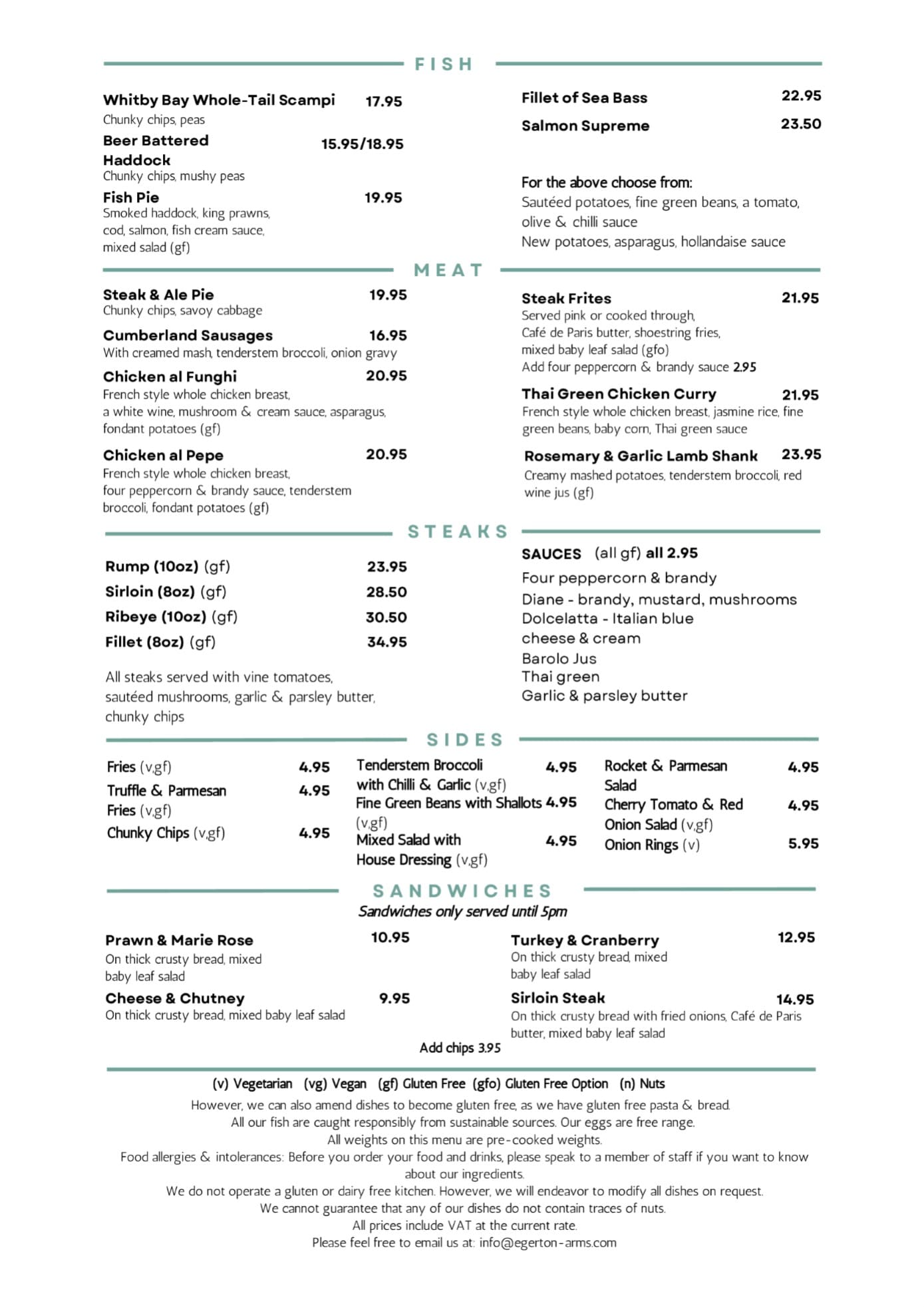 FISH

Whitby Bay Whole-Tail Scampi 17.95
Chunky chips, peas

Beer Battered Haddock 15.95/18.95
Chunky chips, mushy peas

Fish Pie 19.95
Smoked haddock, king prawns, cod, salmon, fish cream sauce, mixed salad (gf)

Fillet of Sea Bass 22.95

Salmon Supreme 23.50

For the above choose from:
Sautéed potatoes, fine green beans, a tomato, olive & chilli sauce
New potatoes, asparagus, hollandaise sauce

MEAT

Steak & Ale Pie 19.95
Chunky chips, savoy cabbage

Cumberland Sausages 16.95
With creamed mash, tenderstem broccoli, onion gravy

Chicken al Funghi 20.95
French style whole chicken breast, a white wine, mushroom & cream sauce, asparagus, fondant potatoes (gf)

Chicken al Pepe 20.95
French style whole chicken breast, four peppercorn & brandy sauce, tenderstem broccoli, fondant potatoes (gf)

Steak Frites 21.95
Served pink or cooked through, Café de Paris butter, shoestring fries, mixed baby leaf salad (gfo)
Add four peppercorn & brandy sauce 2.95

Thai Green Chicken Curry 21.95
French style whole chicken breast, jasmine rice, fine green beans, baby corn, Thai green sauce

Rosemary & Garlic Lamb Shank 23.95
Creamy mashed potatoes, tenderstem broccoli, red wine jus (gf)

STEAKS

Rump (10oz) (gf) 23.95
Sirloin (8oz) (gf) 28.50
Ribeye (10oz) (gf) 30.50
Fillet (8oz) (gf) 34.95

All steaks served with vine tomatoes, sautéed mushrooms, garlic & parsley butter, chunky chips

SAUCES (all gf) all 2.95
Four peppercorn & brandy
Diane - brandy, mustard, mushrooms
Dolcelatta - Italian blue cheese & cream
Barolo Jus
Thai green
Garlic & parsley butter

SIDES

Fries (v,gf) 4.95
Truffle & Parmesan Fries (v,gf) 4.95
Chunky Chips (v,gf) 4.95

Tenderstem Broccoli with Chilli & Garlic (v,gf) 4.95
Fine Green Beans with Shallots (v,gf) 4.95
Mixed Salad with House Dressing (v,gf) 4.95

Rocket & Parmesan Salad 4.95
Cherry Tomato & Red Onion Salad (v,gf) 4.95
Onion Rings (v) 5.95

SANDWICHES
Sandwiches only served until 5pm

Prawn & Marie Rose 10.95
On thick crusty bread, mixed baby leaf salad

Cheese & Chutney 9.95
On thick crusty bread, mixed baby leaf salad

Turkey & Cranberry 12.95
On thick crusty bread, mixed baby leaf salad

Sirloin Steak 14.95
On thick crusty bread with fried onions, Café de Paris butter, mixed baby leaf salad

Add chips 3.95

(v) Vegetarian (vg) Vegan (gf) Gluten Free (gfo) Gluten Free Option (n) Nuts
However, we can also amend dishes to become gluten free, as we have gluten free pasta & bread.
All our fish are caught responsibly from sustainable sources. Our eggs are free range.
All weights on this menu are pre-cooked weights.
Food allergies & intolerances: Before you order your food and drinks, please speak to a member of staff if you want to know about our ingredients.
We do not operate a gluten or dairy free kitchen. However, we will endeavor to modify all dishes on request.
We cannot guarantee that any of our dishes do not contain traces of nuts.
All prices include VAT at the current rate.
Please feel free to email us at: info@egerton-arms.com